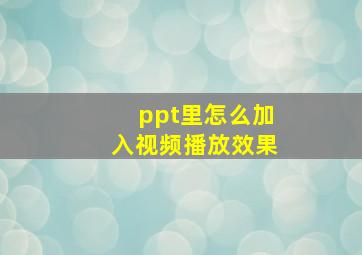 ppt里怎么加入视频播放效果